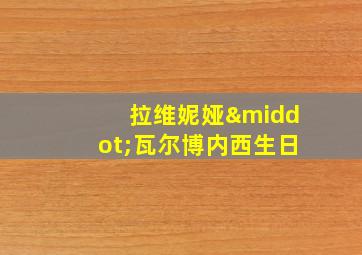 拉维妮娅&middot;瓦尔博内西生日